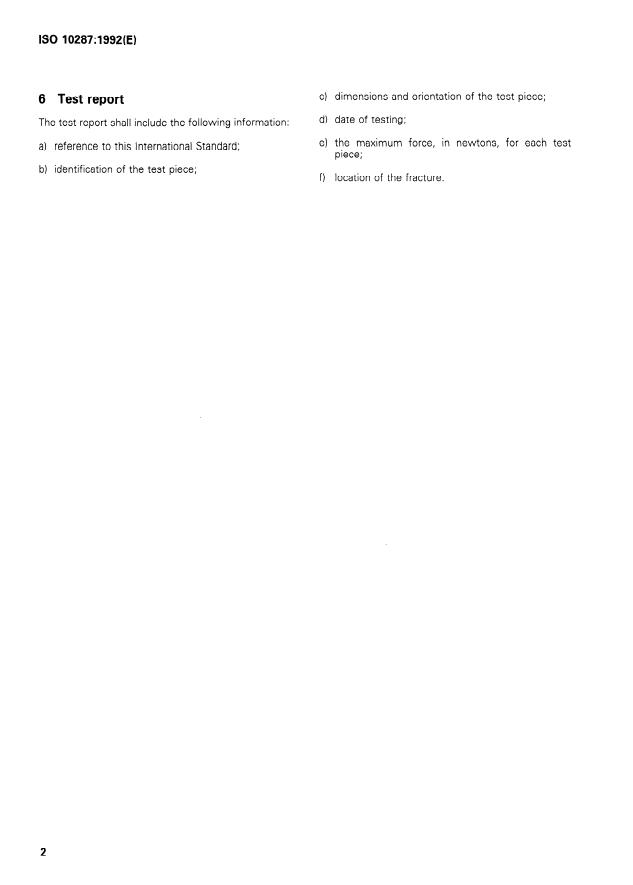 ISO 10287:1992(E)

6 Test report

The test report shall include the following information:

a) reference to this International Standard;

b) identification of the test piece;

c) dimensions and orientation of the test piece;

d) date of testing;

e) the maximum force, in newtons, for each test piece;

f) location of the fracture.

2